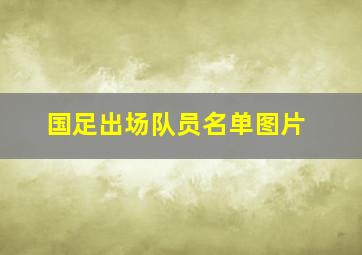 国足出场队员名单图片